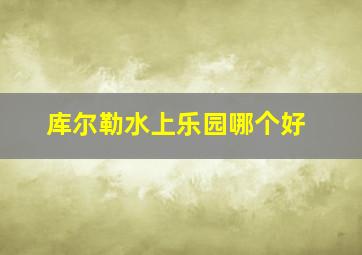 库尔勒水上乐园哪个好